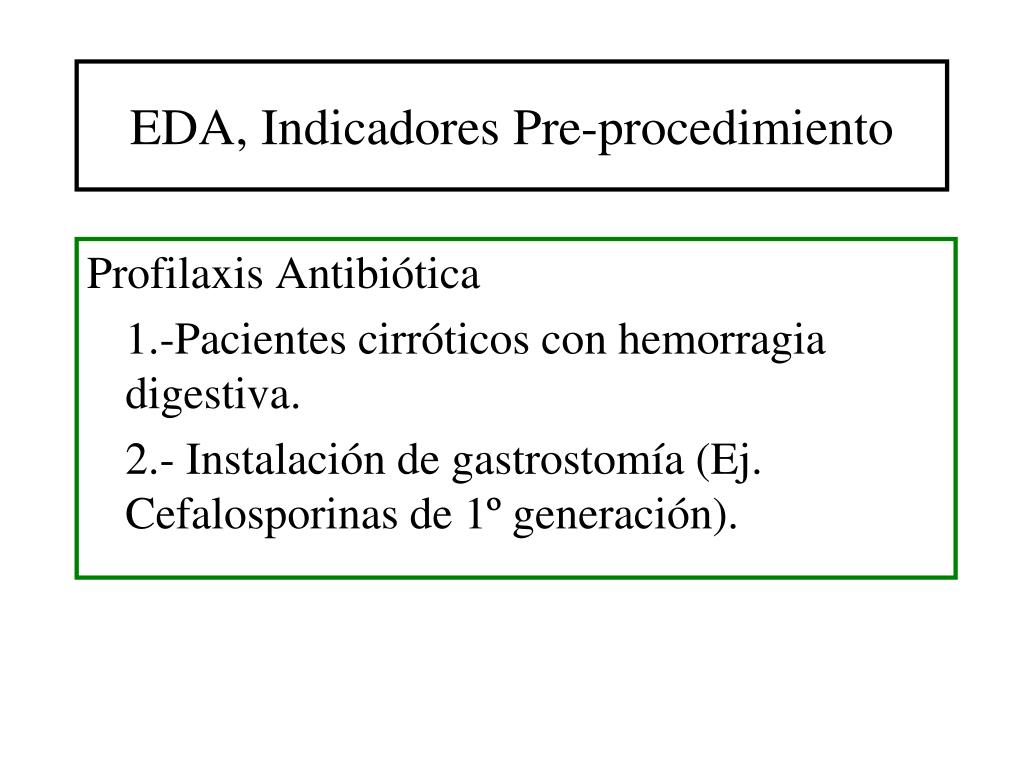 EDA, Indicadores Pre-procedimiento

Profilaxis Antibiótica

1.-Pacientes cirróticos con hemorragia digestiva.

2.- Instalación de gastrostomía (Ej. Cefalosporinas de 1º generación).